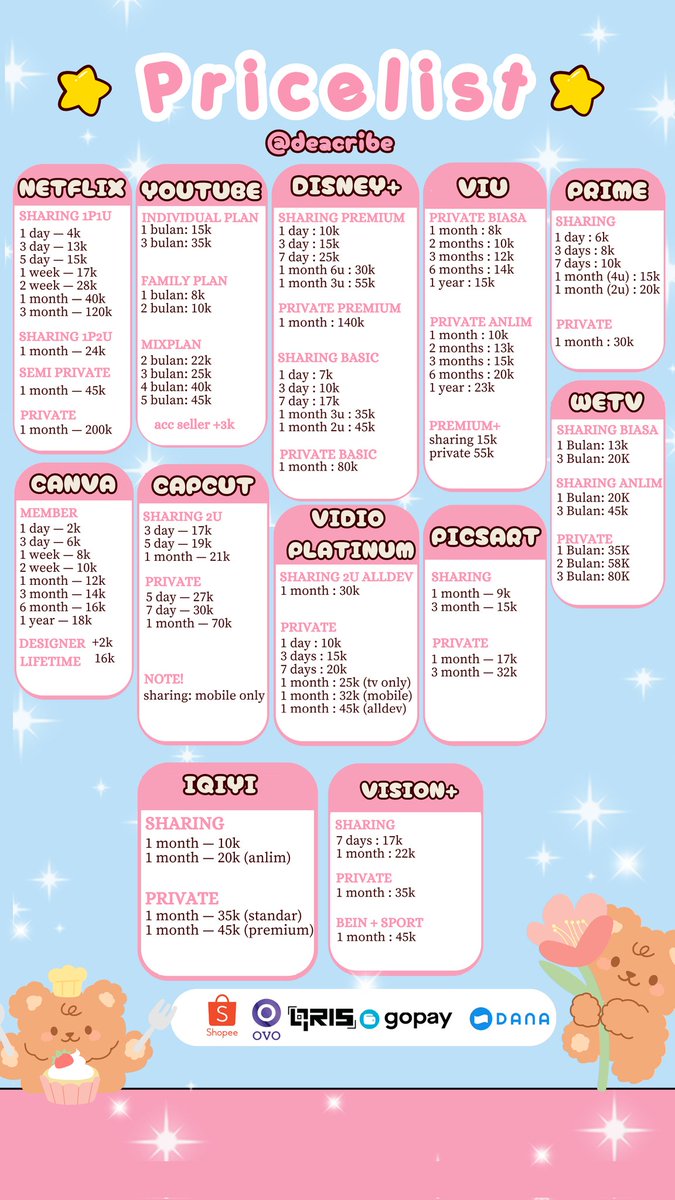 Pricelist
@deacribe

NETFLIX
SHARING 1P1U
1 day — 4k
3 day — 13k
5 day — 15k
1 week — 17k
2 week — 28k
1 month — 40k
3 month — 120k

SHARING 1P2U
1 month — 24k

SEMI PRIVATE
1 month — 45k

PRIVATE
1 month — 200k

YOUTUBE
INDIVIDUAL PLAN
1 bulan: 15k
3 bulan: 35k

FAMILY PLAN
1 bulan: 8k
2 bulan: 10k

MIXPLAN
2 bulan: 22k
3 bulan: 25k
4 bulan: 40k
5 bulan: 45k

acc seller +3k

DISNEY+
SHARING PREMIUM
1 day : 10k
3 day : 15k
7 day : 25k
1 month 6u : 30k
1 month 3u : 55k

PRIVATE PREMIUM
1 month : 140k

SHARING BASIC
1 day : 7k
3 day : 10k
7 day : 17k
1 month 3u : 35k
1 month 2u : 45k

PRIVATE BASIC
1 month : 80k

VIU
PRIVATE BIASA
1 month : 8k
2 months : 10k
3 months : 12k
6 months : 14k
1 year : 15k

PRIVATE ANLIM
1 month : 10k
2 months : 13k
3 months : 15k
6 months : 20k
1 year : 23k

PREMIUM+
sharing 15k
private 55k

PRIME
SHARING
1 day : 6k
3 days : 8k
7 days : 10k
1 month (4u) : 15k
1 month (2u) : 20k

PRIVATE
1 month : 30k

WETV
SHARING BIASA
1 Bulan: 13k
3 Bulan: 20K

SHARING ANLIM
1 Bulan: 20K
3 Bulan: 45k

PRIVATE
1 Bulan: 35K
2 Bulan: 58K
3 Bulan: 80K

CANVA
MEMBER
1 day — 2k
3 day — 6k
1 week — 8k
2 week — 10k
1 month — 12k
3 month — 14k
6 month — 16k
1 year — 18k

DESIGNER +2k
LIFETIME 16k

CAPCUT
SHARING 2U
3 day — 17k
5 day — 19k
1 month — 21k

PRIVATE
5 day — 27k
7 day — 30k
1 month — 70k

NOTE!
sharing: mobile only

VIDIO PLATINUM
SHARING 2U ALLDEV
1 month : 30k

PRIVATE
1 day : 10k
3 days : 15k
7 days : 20k
1 month : 25k (tv only)
1 month : 32k (mobile)
1 month : 45k (alldev)

PICSART
SHARING
1 month — 9k
3 month — 15k

PRIVATE
1 month — 17k
3 month — 32k

IQIYI
SHARING
1 month — 10k
1 month — 20k (anlim)

PRIVATE
1 month — 35k (standar)
1 month — 45k (premium)

VISION+
SHARING
7 days : 17k
1 month : 22k

PRIVATE
1 month : 35k

BEIN + SPORT
1 month : 45k

Shopee OVO QRIS gopay DANA